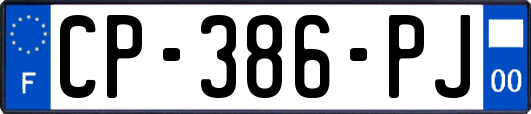 F
CP-386-PJ
00